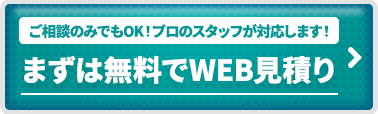 ご相談のみでもOK！プロのスタッフが対応します！

まずは無料でWEB見積り